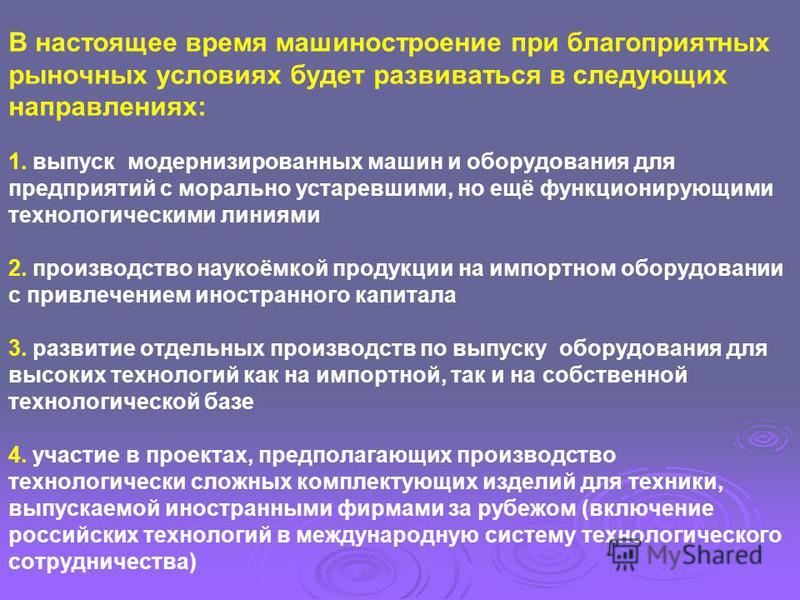 В настоящее время машиностроение при благоприятных рыночных условиях будет развиваться в следующих направлениях:

1. выпуск модернизированных машин и оборудования для предприятий с морально устаревшими, но ещё функционирующими технологическими линиями

2. производство наукоёмкой продукции на импортном оборудовании с привлечением иностранного капитала

3. развитие отдельных производств по выпуску оборудования для высоких технологий как на импортной, так и на собственной технологической базе

4. участие в проектах, предполагающих производство технологически сложных комплектующих изделий для техники, выпускаемой иностранными фирмами за рубежом (включение российских технологий в международную систему технологического сотрудничества)

MyShared